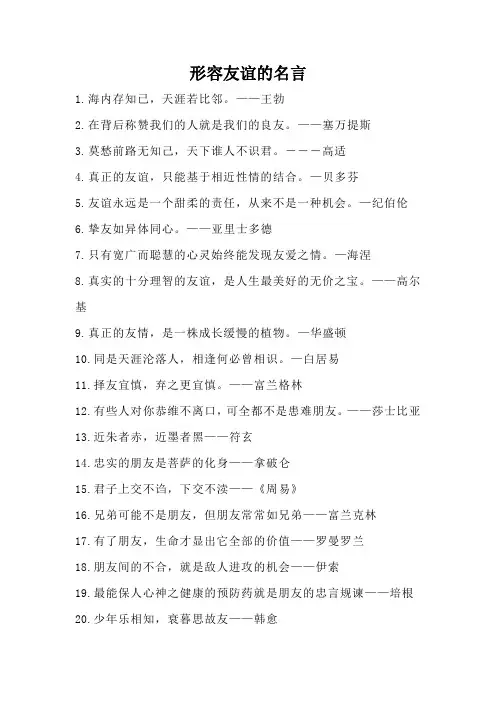 形容友谊的名言

1.海内存知己，天涯若比邻。——王勃

2.在背后称赞我们的人就是我们的良友。——塞万提斯

3.莫愁前路无知己，天下谁人不识君。———高适

4.真正的友谊，只能基于相近性情的结合。—贝多芬

5.友谊永远是一个甜柔的责任，从来不是一种机会。—纪伯伦

6.挚友如异体同心。——亚里士多德

7.只有宽广而聪慧的心灵始终能发现友爱之情。—海涅

8.真实的十分理智的友谊，是人生最美好的无价之宝。——高尔基

9.真正的友情，是一株成长缓慢的植物。—华盛顿

10.同是天涯沦落人，相逢何必曾相识。—白居易

11.择友宜慎，弃之更宜慎。——富兰格林

12.有些人对你恭维不离口，可全都不是患难朋友。——莎士比亚

13.近朱者赤，近墨者黑——符玄

14.忠实的朋友是菩萨的化身——拿破仑

15.君子上交不谄，下交不渎——《周易》

16.兄弟可能不是朋友，但朋友常常如兄弟——富兰克林

17.有了朋友，生命才显出它全部的价值——罗曼罗兰

18.朋友间的不合，就是敌人进攻的机会——伊索

19.最能保人心神之健康的预防药就是朋友的忠言规谏——培根

20.少年乐相知，衰暮思故友——韩愈